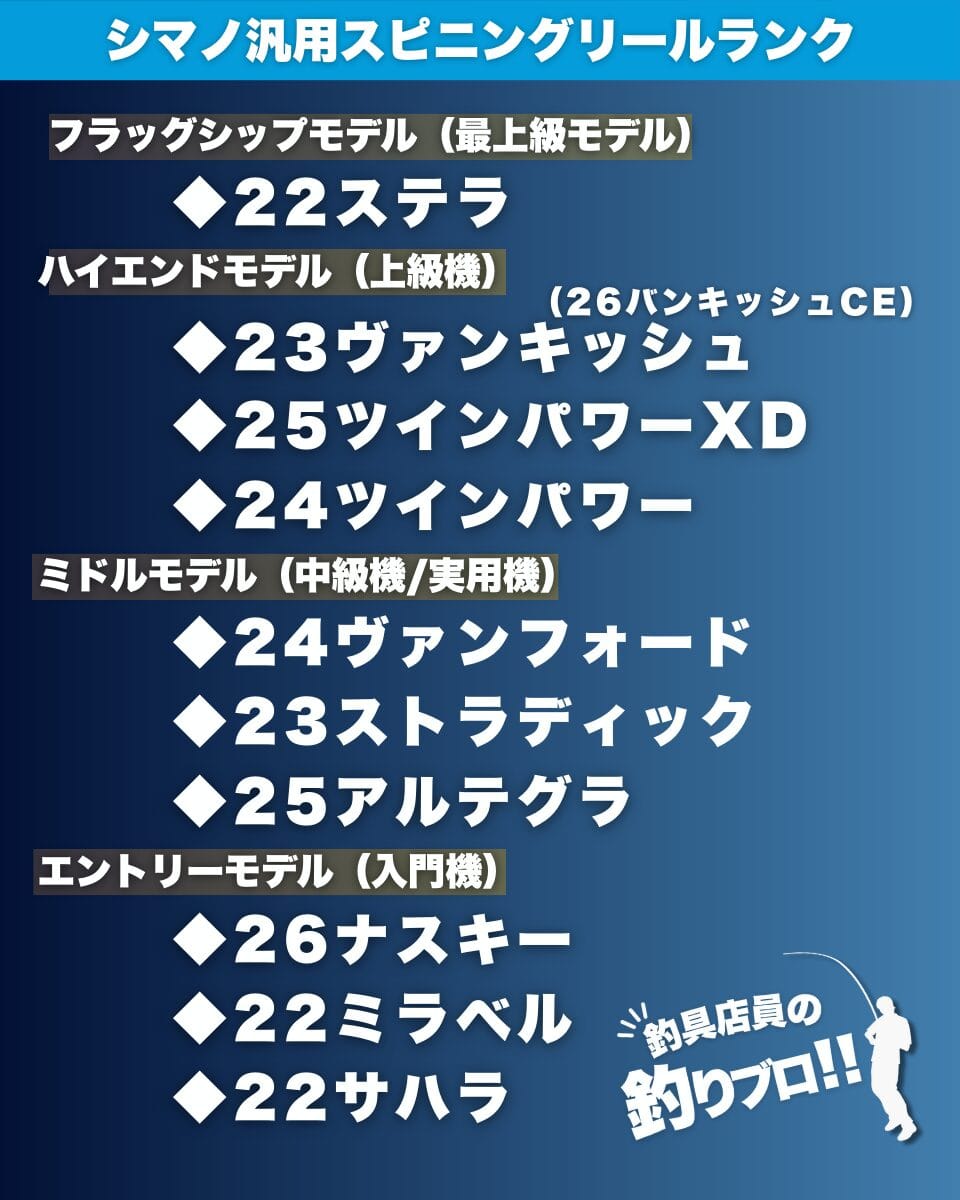 シマノ汎用スピニングリールランク

フラッグシップモデル（最上級モデル）

◆22ステラ

ハイエンドモデル（上級機）

（26バンキッシュCE）

◆23ヴァンキッシュ

◆25ツインパワーXD

◆24ツインパワー

ミドルモデル（中級機/実用機）

◆24ヴァンフォード

◆23ストラディック

◆25アルテグラ

エントリーモデル（入門機）

◆26ナスキー

◆22ミラベル

◆22サハラ

釣具店員の

釣りブロ!!